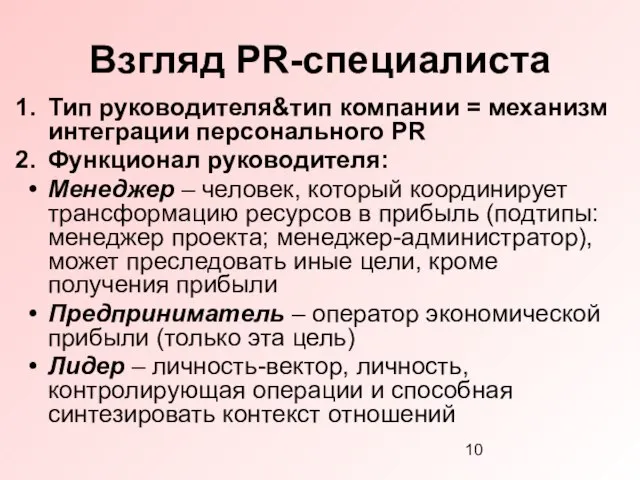 Взгляд PR-специалиста

1. Тип руководителя&тип компании = механизм интеграции персонального PR
2. Функционал руководителя:

• Менеджер – человек, который координирует трансформацию ресурсов в прибыль (подтипы: менеджер проекта; менеджер-администратор), может преследовать иные цели, кроме получения прибыли
• Предприниматель – оператор экономической прибыли (только эта цель)
• Лидер – личность-вектор, личность, контролирующая операции и способная синтезировать контекст отношений

10